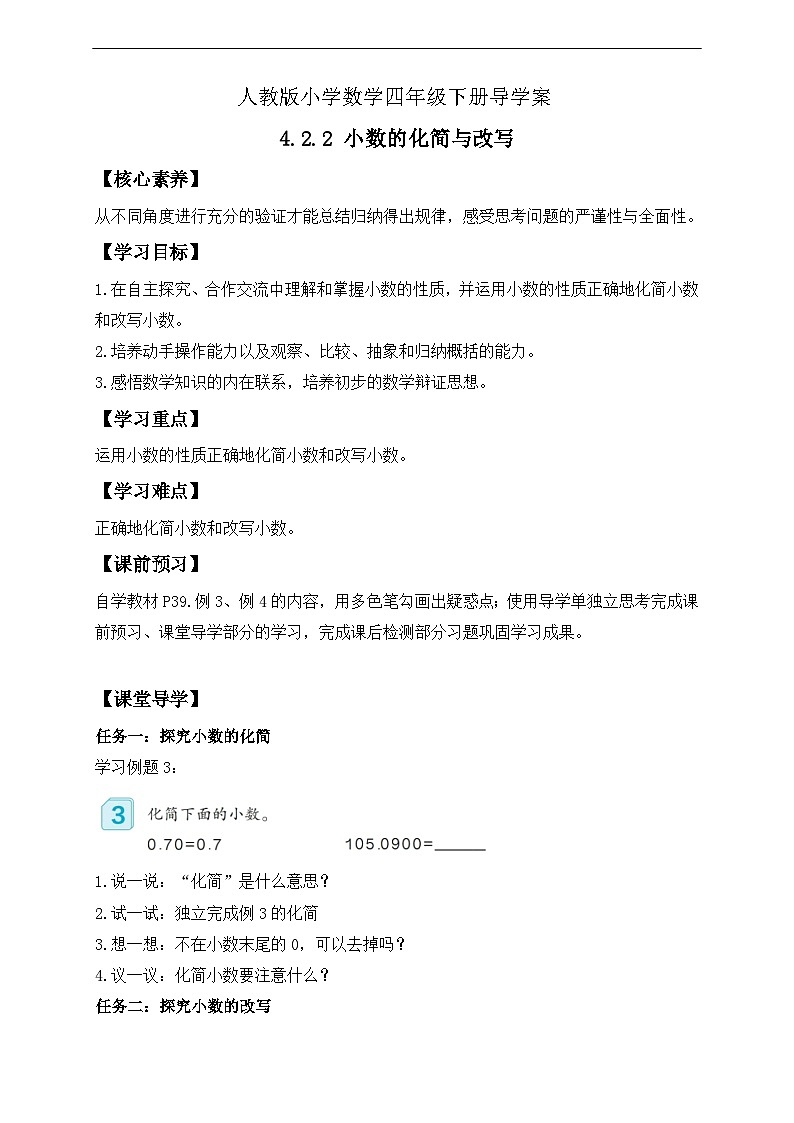 人教版小学数学四年级下册导学案

4.2.2 小数的化简与改写

【核心素养】

从不同角度进行充分的验证才能总结归纳得出规律，感受思考问题的严谨性与全面性。

【学习目标】

1.在自主探究、合作交流中理解和掌握小数的性质，并运用小数的性质正确地化简小数和改写小数。

2.培养动手操作能力以及观察、比较、抽象和归纳概括的能力。

3.感悟数学知识的内在联系，培养初步的数学辩证思想。

【学习重点】

运用小数的性质正确地化简小数和改写小数。

【学习难点】

正确地化简小数和改写小数。

【课前预习】

自学教材 P39.例 3、例 4 的内容，用多色笔勾画出疑惑点；使用导学单独立思考完成课前预习、课堂导学部分的学习，完成课后检测部分习题巩固学习成果。

【课堂导学】

任务一：探究小数的化简

学习例题 3：

3 化简下面的小数。

0.70=0.7　　105.0900=______

1.说一说：“化简”是什么意思？

2.试一试：独立完成例 3 的化简

3.想一想：不在小数末尾的 0，可以去掉吗？

4.议一议：化简小数要注意什么？

任务二：探究小数的改写